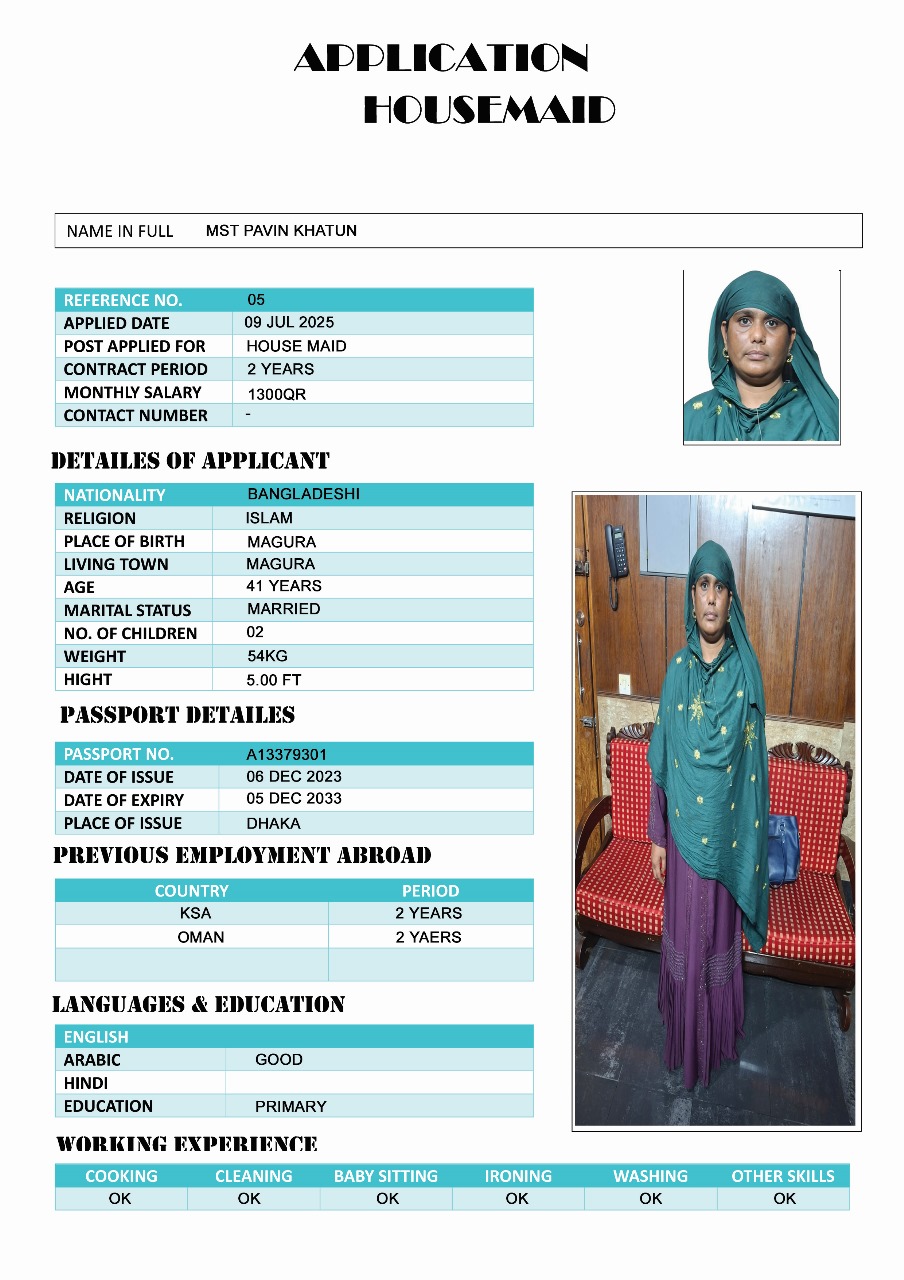 APPLICATION
HOUSEMAID

NAME IN FULL MST PAVIN KHATUN

| REFERENCE NO. | 05 |
|---|---|
| APPLIED DATE | 09 JUL 2025 |
| POST APPLIED FOR | HOUSE MAID |
| CONTRACT PERIOD | 2 YEARS |
| MONTHLY SALARY | 1300QR |
| CONTACT NUMBER | - |

DETAILES OF APPLICANT

| NATIONALITY | BANGLADESHI |
|---|---|
| RELIGION | ISLAM |
| PLACE OF BIRTH | MAGURA |
| LIVING TOWN | MAGURA |
| AGE | 41 YEARS |
| MARITAL STATUS | MARRIED |
| NO. OF CHILDREN | 02 |
| WEIGHT | 54KG |
| HIGHT | 5.00 FT |

PASSPORT DETAILES

| PASSPORT NO. | A13379301 |
|---|---|
| DATE OF ISSUE | 06 DEC 2023 |
| DATE OF EXPIRY | 05 DEC 2033 |
| PLACE OF ISSUE | DHAKA |

PREVIOUS EMPLOYMENT ABROAD

| COUNTRY | PERIOD |
|---|---|
| KSA | 2 YEARS |
| OMAN | 2 YAERS |
| | |

LANGUAGES & EDUCATION

| ENGLISH | |
|---|---|
| ARABIC | GOOD |
| HINDI | |
| EDUCATION | PRIMARY |

WORKING EXPERIENCE

| COOKING | CLEANING | BABY SITTING | IRONING | WASHING | OTHER SKILLS |
|---|---|---|---|---|---|
| OK | OK | OK | OK | OK | OK |